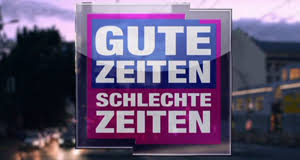 GUTE
ZEITEN
SCHLECHTE
ZEITEN